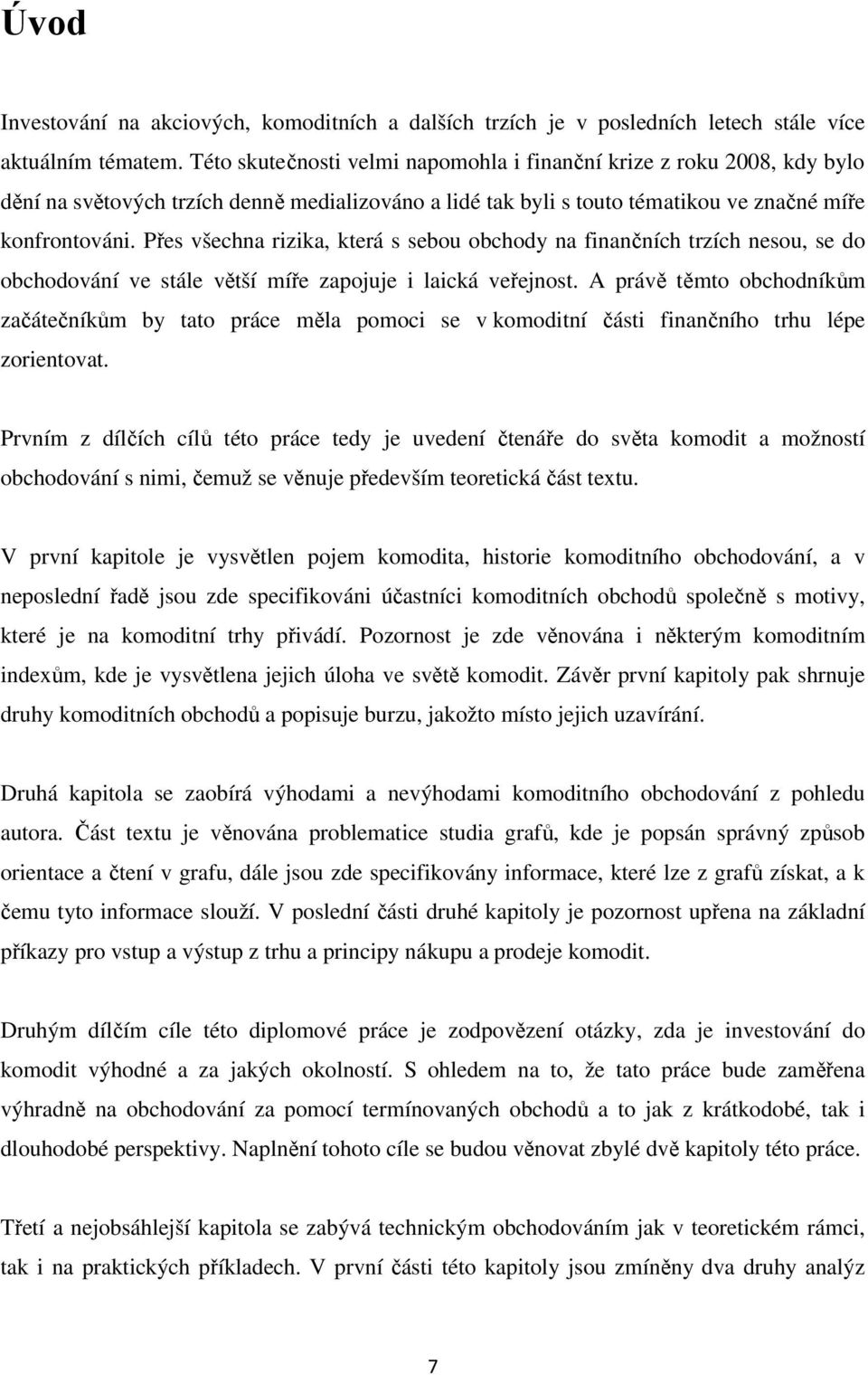 Úvod

Investování na akciových, komoditních a dalších trzích je v posledních letech stále více aktuálním tématem. Této skutečnosti velmi napomohla i finanční krize z roku 2008, kdy bylo dění na světových trzích denně medializováno a lidé tak byli s touto tématikou ve značné míře konfrontováni. Přes všechna rizika, která s sebou obchody na finančních trzích nesou, se do obchodování ve stále větší míře zapojuje i laická veřejnost. A právě těmto obchodníkům začátečníkům by tato práce měla pomoci se v komoditní části finančního trhu lépe zorientovat.

Prvním z dílčích cílů této práce tedy je uvedení čtenáře do světa komodit a možností obchodování s nimi, čemuž se věnuje především teoretická část textu.

V první kapitole je vysvětlen pojem komodita, historie komoditního obchodování, a v neposlední řadě jsou zde specifikováni účastníci komoditních obchodů společně s motivy, které je na komoditní trhy přivádí. Pozornost je zde věnována i některým komoditním indexům, kde je vysvětlena jejich úloha ve světě komodit. Závěr první kapitoly pak shrnuje druhy komoditních obchodů a popisuje burzu, jakožto místo jejich uzavírání.

Druhá kapitola se zaobírá výhodami a nevýhodami komoditního obchodování z pohledu autora. Část textu je věnována problematice studia grafů, kde je popsán správný způsob orientace a čtení v grafu, dále jsou zde specifikovány informace, které lze z grafů získat, a k čemu tyto informace slouží. V poslední části druhé kapitoly je pozornost upřena na základní příkazy pro vstup a výstup z trhu a principy nákupu a prodeje komodit.

Druhým dílčím cíle této diplomové práce je zodpovězení otázky, zda je investování do komodit výhodné a za jakých okolností. S ohledem na to, že tato práce bude zaměřena výhradně na obchodování za pomocí termínovaných obchodů a to jak z krátkodobé, tak i dlouhodobé perspektivy. Naplnění tohoto cíle se budou věnovat zbylé dvě kapitoly této práce.

Třetí a nejobsáhlejší kapitola se zabývá technickým obchodováním jak v teoretickém rámci, tak i na praktických příkladech. V první části této kapitoly jsou zmíněny dva druhy analýz

7